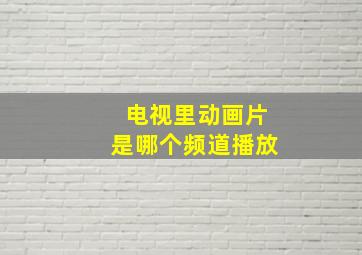 电视里动画片
是哪个频道播放